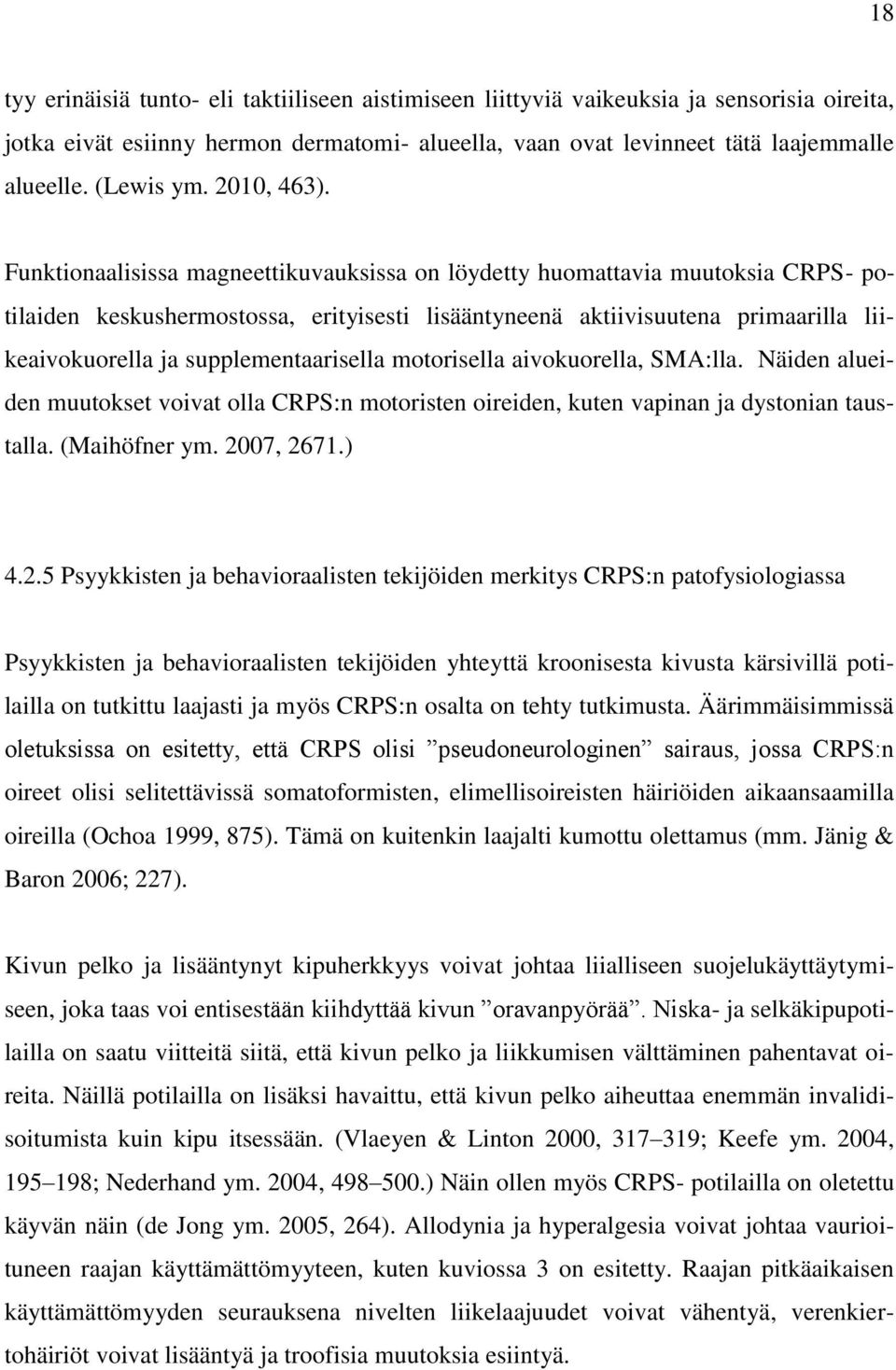 18

tyy erinäisiä tunto- eli taktiiliseen aistimiseen liittyviä vaikeuksia ja sensorisia oireita, jotka eivät esiinny hermon dermatomi- alueella, vaan ovat levinneet tätä laajemmalle alueelle. (Lewis ym. 2010, 463).

Funktionaalisissa magneettikuvauksissa on löydetty huomattavia muutoksia CRPS- potilaiden keskushermostossa, erityisesti lisääntyneenä aktiivisuutena primaarilla liikeaivokuorella ja supplementaarisella motorisella aivokuorella, SMA:lla. Näiden alueiden muutokset voivat olla CRPS:n motoristen oireiden, kuten vapinan ja dystonian taustalla. (Maihöfner ym. 2007, 2671.)

4.2.5 Psyykkisten ja behavioraalisten tekijöiden merkitys CRPS:n patofysiologiassa

Psyykkisten ja behavioraalisten tekijöiden yhteyttä kroonisesta kivusta kärsivillä potilailla on tutkittu laajasti ja myös CRPS:n osalta on tehty tutkimusta. Äärimmäisimmissä oletuksissa on esitetty, että CRPS olisi ”pseudoneurologinen” sairaus, jossa CRPS:n oireet olisi selitettävissä somatoformisten, elimellisoireisten häiriöiden aikaansaamilla oireilla (Ochoa 1999, 875). Tämä on kuitenkin laajalti kumottu olettamus (mm. Jänig & Baron 2006; 227).

Kivun pelko ja lisääntynyt kipuherkkyys voivat johtaa liialliseen suojelukäyttäytymiseen, joka taas voi entisestään kiihdyttää kivun ”oravanpyörää”. Niska- ja selkäkipupotilailla on saatu viitteitä siitä, että kivun pelko ja liikkumisen välttäminen pahentavat oireita. Näillä potilailla on lisäksi havaittu, että kivun pelko aiheuttaa enemmän invalidisoitumista kuin kipu itsessään. (Vlaeyen & Linton 2000, 317–319; Keefe ym. 2004, 195–198; Nederhand ym. 2004, 498–500.) Näin ollen myös CRPS- potilailla on oletettu käyvän näin (de Jong ym. 2005, 264). Allodynia ja hyperalgesia voivat johtaa vaurioituneen raajan käyttämättömyyteen, kuten kuviossa 3 on esitetty. Raajan pitkäaikaisen käyttämättömyyden seurauksena nivelten liikelaajuudet voivat vähentyä, verenkiertohäiriöt voivat lisääntyä ja troofisia muutoksia esiintyä.